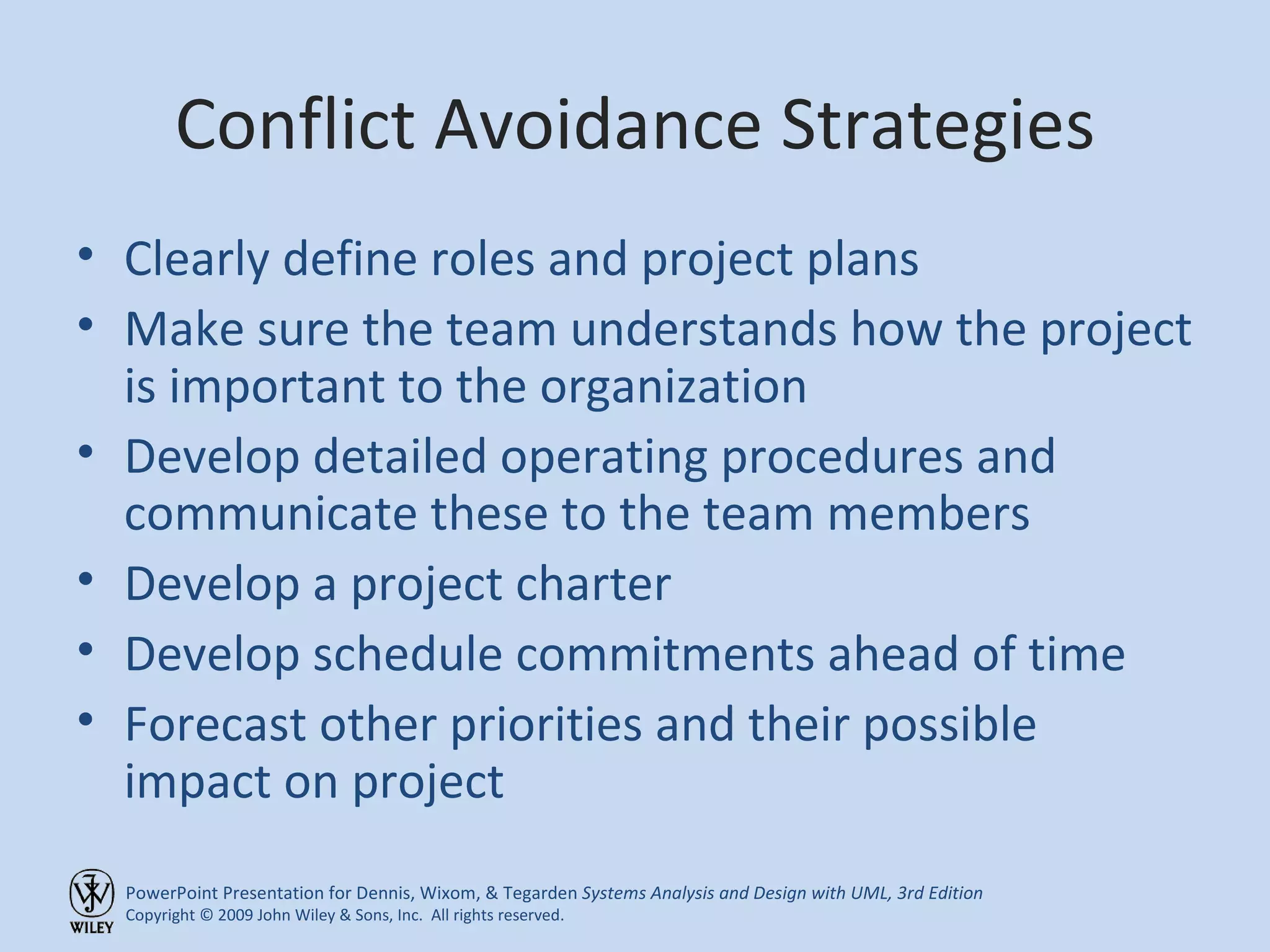 Conflict Avoidance Strategies

• Clearly define roles and project plans
• Make sure the team understands how the project is important to the organization
• Develop detailed operating procedures and communicate these to the team members
• Develop a project charter
• Develop schedule commitments ahead of time
• Forecast other priorities and their possible impact on project

WILEY
PowerPoint Presentation for Dennis, Wixom, & Tegarden Systems Analysis and Design with UML, 3rd Edition
Copyright © 2009 John Wiley & Sons, Inc. All rights reserved.